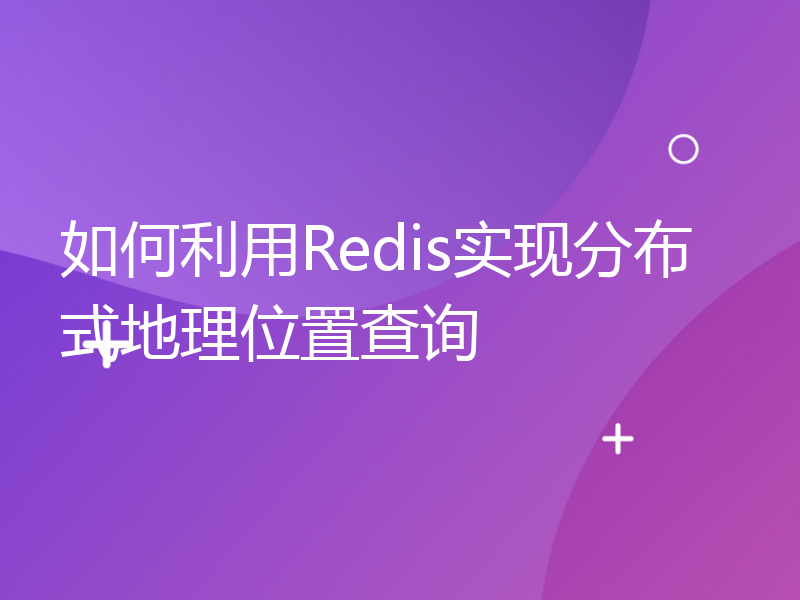 如何利用Redis实现分布式地理位置查询